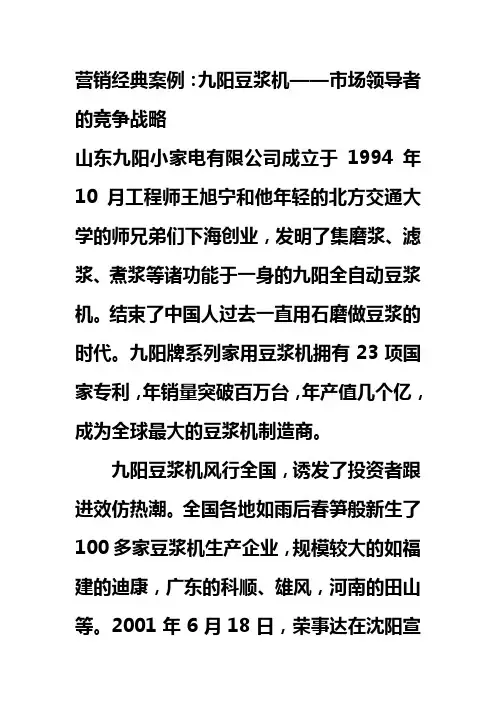 营销经典案例：九阳豆浆机——市场领导者的竞争战略

山东九阳小家电有限公司成立于 1994 年 10 月工程师王旭宁和他年轻的北方交通大学的师兄弟们下海创业，发明了集磨浆、滤浆、煮浆等诸功能于一身的九阳全自动豆浆机。结束了中国人过去一直用石磨做豆浆的时代。九阳牌系列家用豆浆机拥有 23 项国家专利，年销量突破百万台，年产值几个亿，成为全球最大的豆浆机制造商。

九阳豆浆机风行全国，诱发了投资者跟进效仿热潮。全国各地如雨后春笋般新生了 100 多家豆浆机生产企业，规模较大的如福建的迪康，广东的科顺、雄风，河南的田山等。2001 年 6 月 18 日，荣事达在沈阳宣